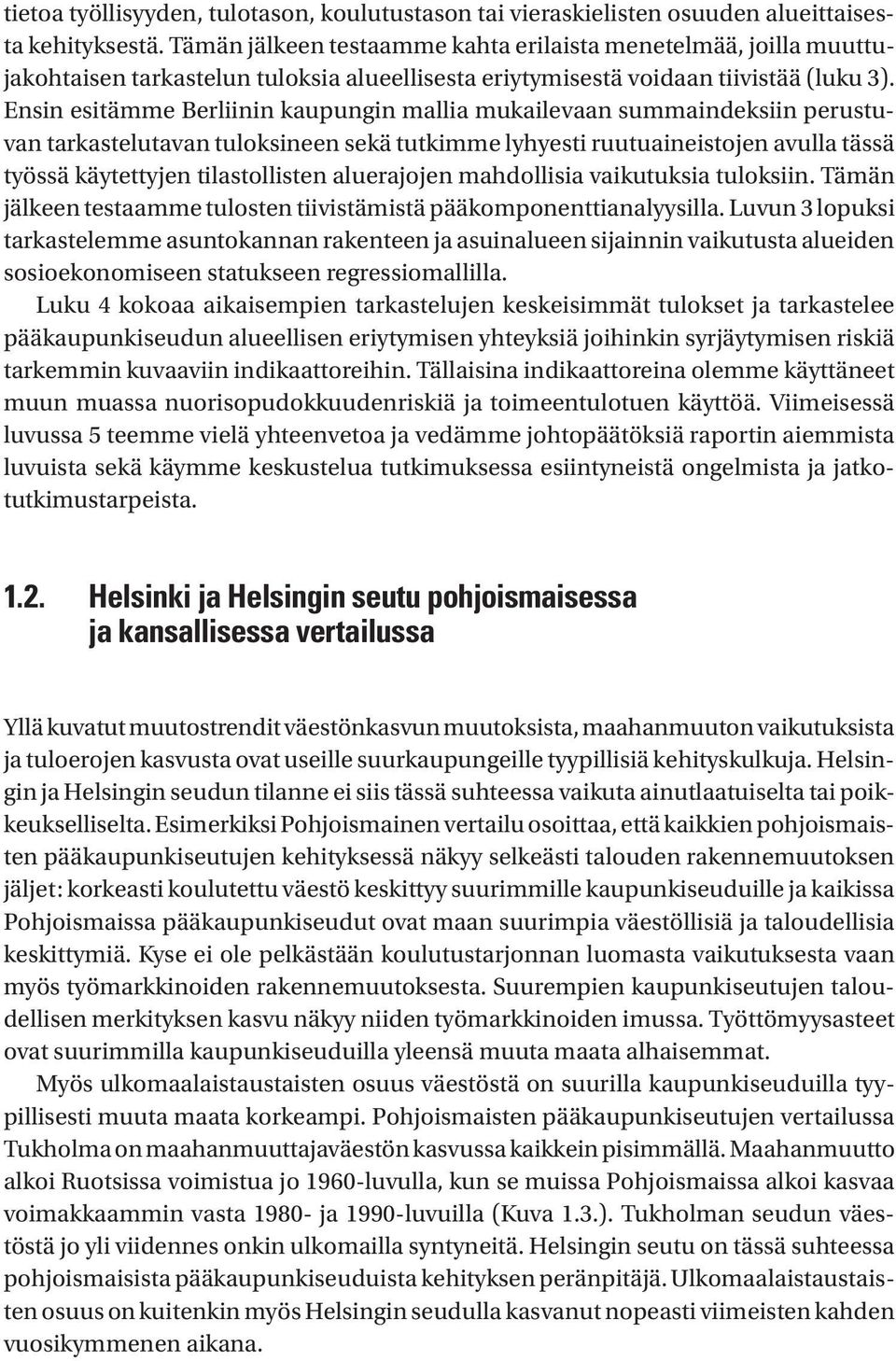 tietoa työllisyyden, tulotason, koulutustason tai vieraskielisten osuuden alueittaisesta kehityksestä. Tämän jälkeen testaamme kahta erilaista menetelmää, joilla muuttujakohtaisen tarkastelun tuloksia alueellisesta eriytymisestä voidaan tiivistää (luku 3). Ensin esitämme Berliinin kaupungin mallia mukailevaan summaindeksiin perustuvan tarkastelutavan tuloksineen sekä tutkimme lyhyesti ruutuaineistojen avulla tässä työssä käytettyjen tilastollisten aluerajojen mahdollisia vaikutuksia tuloksiin. Tämän jälkeen testaamme tulosten tiivistämistä pääkomponenttianalyysilla. Luvun 3 lopuksi tarkastelemme asuntokannan rakenteen ja asuinalueen sijainnin vaikutusta alueiden sosioekonomiseen statukseen regressiomallilla.

Luku 4 kokoaa aikaisempien tarkastelujen keskeisimmät tulokset ja tarkastelee pääkaupunkiseudun alueellisen eriytymisen yhteyksiä joihinkin syrjäytymisen riskiä tarkemmin kuvaaviin indikaattoreihin. Tällaisina indikaattoreina olemme käyttäneet muun muassa nuorisopudokkuudenriskiä ja toimeentulotuen käyttöä. Viimeisessä luvussa 5 teemme vielä yhteenvetoa ja vedämme johtopäätöksiä raportin aiemmista luvuista sekä käymme keskustelua tutkimuksessa esiintyneistä ongelmista ja jatkotutkimustarpeista.

1.2. Helsinki ja Helsingin seutu pohjoismaisessa ja kansallisessa vertailussa

Yllä kuvatut muutostrendit väestönkasvun muutoksista, maahanmuuton vaikutuksista ja tuloerojen kasvusta ovat useille suurkaupungeille tyypillisiä kehityskulkuja. Helsingin ja Helsingin seudun tilanne ei siis tässä suhteessa vaikuta ainutlaatuiselta tai poikkeukselliselta. Esimerkiksi Pohjoismainen vertailu osoittaa, että kaikkien pohjoismaisten pääkaupunkiseutujen kehityksessä näkyy selkeästi talouden rakennemuutoksen jäljet: korkeasti koulutettu väestö keskittyy suurimmille kaupunkiseuduille ja kaikissa Pohjoismaissa pääkaupunkiseudut ovat maan suurimpia väestöllisiä ja taloudellisia keskittymiä. Kyse ei ole pelkästään koulutustarjonnan luomasta vaikutuksesta vaan myös työmarkkinoiden rakennemuutoksesta. Suurempien kaupunkiseutujen taloudellisen merkityksen kasvu näkyy niiden työmarkkinoiden imussa. Työttömyysasteet ovat suurimmilla kaupunkiseuduilla yleensä muuta maata alhaisemmat.

Myös ulkomaalaistaustaisten osuus väestöstä on suurilla kaupunkiseuduilla tyypillisesti muuta maata korkeampi. Pohjoismaisten pääkaupunkiseutujen vertailussa Tukholma on maahanmuuttajaväestön kasvussa kaikkein pisimmällä. Maahanmuutto alkoi Ruotsissa voimistua jo 1960-luvulla, kun se muissa Pohjoismaissa alkoi kasvaa voimakkaammin vasta 1980- ja 1990-luvuilla (Kuva 1.3.). Tukholman seudun väestöstä jo yli viidennes onkin ulkomailla syntyneitä. Helsingin seutu on tässä suhteessa pohjoismaisista pääkaupunkiseuduista kehityksen peränpitäjä. Ulkomaalaistaustaisten osuus on kuitenkin myös Helsingin seudulla kasvanut nopeasti viimeisten kahden vuosikymmenen aikana.